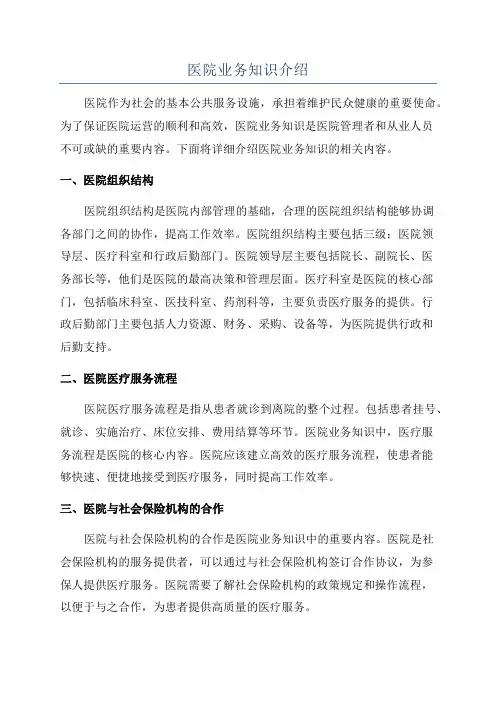 医院业务知识介绍

医院作为社会的基本公共服务设施，承担着维护民众健康的重要使命。为了保证医院运营的顺利和高效，医院业务知识是医院管理者和从业人员不可或缺的重要内容。下面将详细介绍医院业务知识的相关内容。

一、医院组织结构

医院组织结构是医院内部管理的基础，合理的医院组织结构能够协调各部门之间的协作，提高工作效率。医院组织结构主要包括三级：医院领导层、医疗科室和行政后勤部门。医院领导层主要包括院长、副院长、医务部长等，他们是医院的最高决策和管理层面。医疗科室是医院的核心部门，包括临床科室、医技科室、药剂科等，主要负责医疗服务的提供。行政后勤部门主要包括人力资源、财务、采购、设备等，为医院提供行政和后勤支持。

二、医院医疗服务流程

医院医疗服务流程是指从患者就诊到离院的整个过程。包括患者挂号、就诊、实施治疗、床位安排、费用结算等环节。医院业务知识中，医疗服务流程是医院的核心内容。医院应该建立高效的医疗服务流程，使患者能够快速、便捷地接受到医疗服务，同时提高工作效率。

三、医院与社会保险机构的合作

医院与社会保险机构的合作是医院业务知识中的重要内容。医院是社会保险机构的服务提供者，可以通过与社会保险机构签订合作协议，为参保人提供医疗服务。医院需要了解社会保险机构的政策规定和操作流程，以便于与之合作，为患者提供高质量的医疗服务。